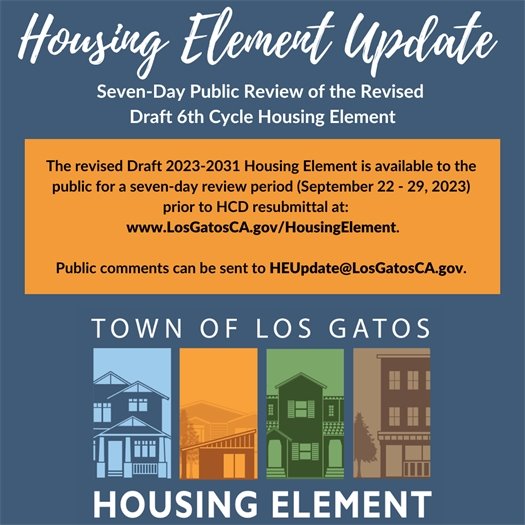 Housing Element Update

Seven-Day Public Review of the Revised Draft 6th Cycle Housing Element

The revised Draft 2023-2031 Housing Element is available to the public for a seven-day review period (September 22 - 29, 2023) prior to HCD resubmittal at: www.LosGatosCA.gov/HousingElement.

Public comments can be sent to HEUpdate@LosGatosCA.gov.

TOWN OF LOS GATOS

HOUSING ELEMENT